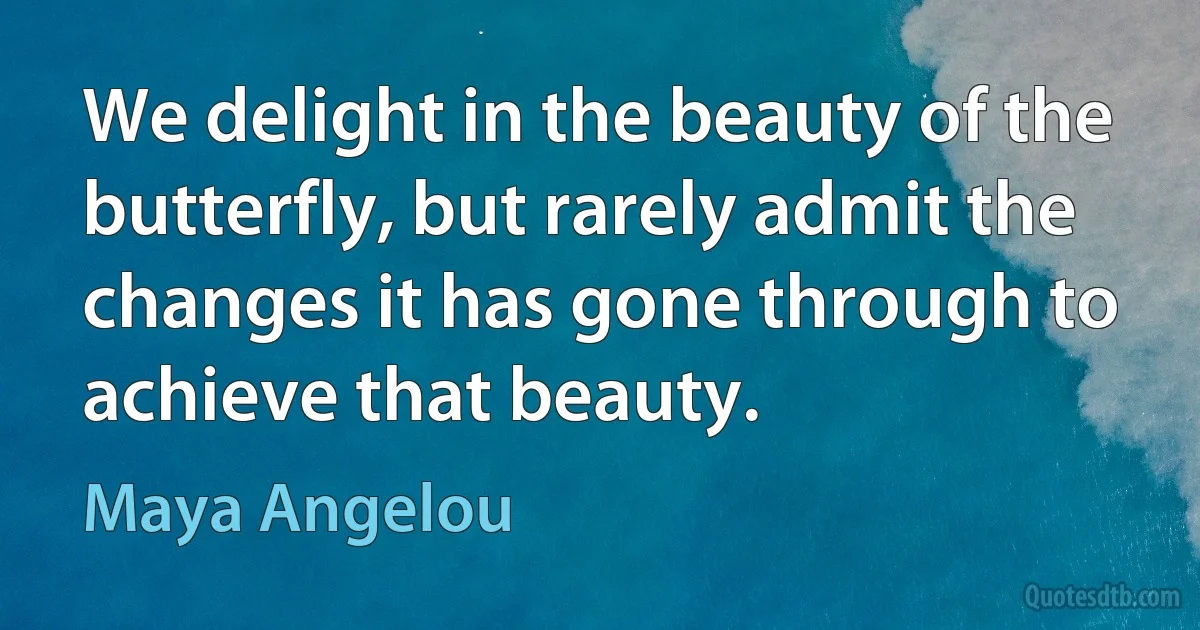 We delight in the beauty of the butterfly, but rarely admit the changes it has gone through to achieve that beauty.

Maya Angelou

Quotesdtb.com